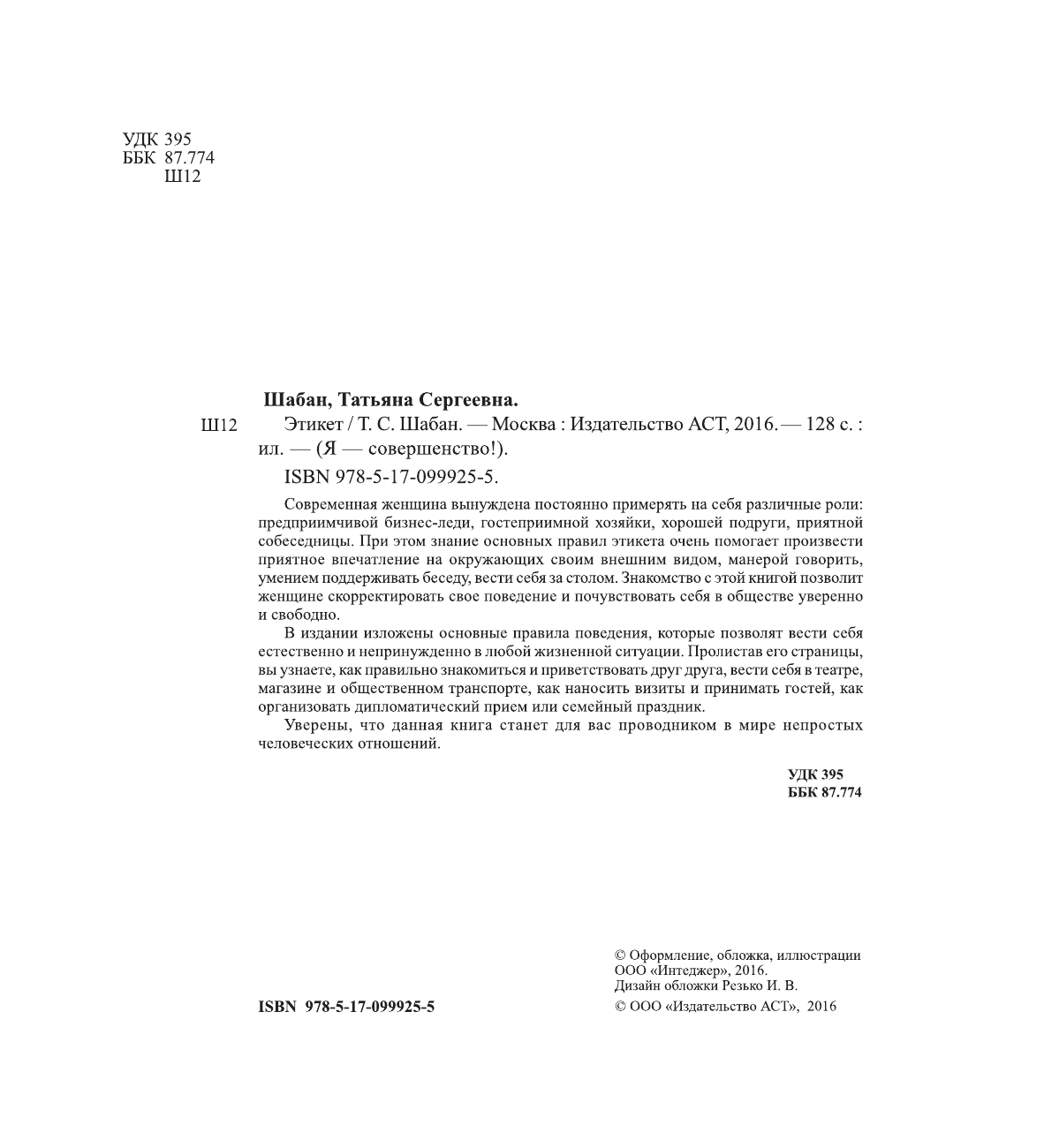 УДК 395
ББК 87.774
Ш12

Шабан, Татьяна Сергеевна.

Ш12 Этикет / Т. С. Шабан. — Москва : Издательство АСТ, 2016. — 128 с. : ил. — (Я — совершенство!).

ISBN 978-5-17-099925-5.

Современная женщина вынуждена постоянно примерять на себя различные роли: предприимчивой бизнес-леди, гостеприимной хозяйки, хорошей подруги, приятной собеседницы. При этом знание основных правил этикета очень помогает произвести приятное впечатление на окружающих своим внешним видом, манерой говорить, умением поддерживать беседу, вести себя за столом. Знакомство с этой книгой позволит женщине скорректировать свое поведение и почувствовать себя в обществе уверенно и свободно.

В издании изложены основные правила поведения, которые позволят вести себя естественно и непринужденно в любой жизненной ситуации. Пролистав его страницы, вы узнаете, как правильно знакомиться и приветствовать друг друга, вести себя в театре, магазине и общественном транспорте, как наносить визиты и принимать гостей, как организовать дипломатический прием или семейный праздник.

Уверены, что данная книга станет для вас проводником в мире непростых человеческих отношений.

УДК 395
ББК 87.774

© Оформление, обложка, иллюстрации ООО «Интеджер», 2016.
Дизайн обложки Резько И. В.

ISBN 978-5-17-099925-5

© ООО «Издательство АСТ», 2016